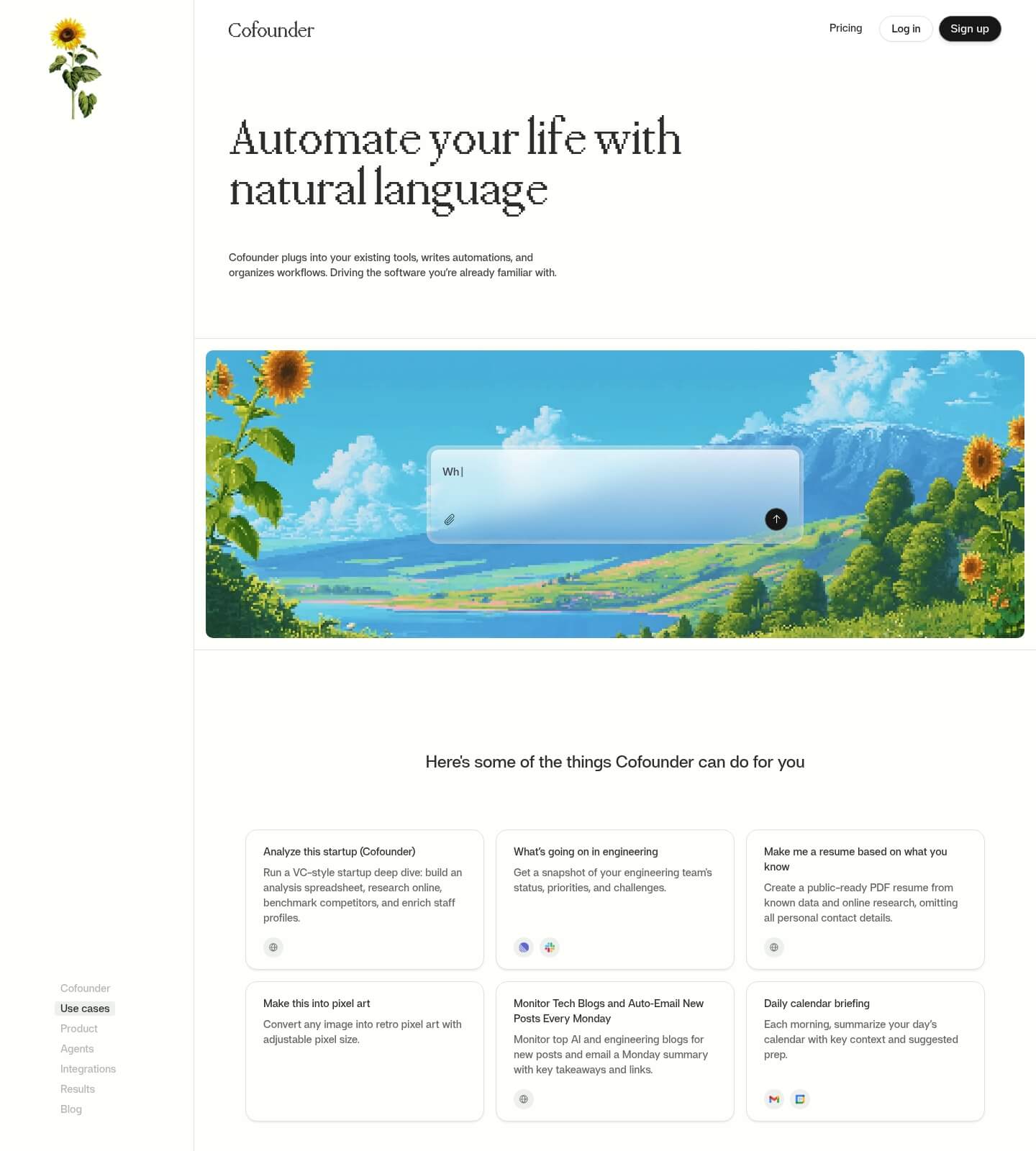 Cofounder

Pricing Log in Sign up

Automate your life with natural language

Cofounder plugs into your existing tools, writes automations, and organizes workflows. Driving the software you're already familiar with.

Wh|

Here's some of the things Cofounder can do for you

Analyze this startup (Cofounder)
Run a VC-style startup deep dive: build an analysis spreadsheet, research online, benchmark competitors, and enrich staff profiles.

What's going on in engineering
Get a snapshot of your engineering team's status, priorities, and challenges.

Make me a resume based on what you know
Create a public-ready PDF resume from known data and online research, omitting all personal contact details.

Make this into pixel art
Convert any image into retro pixel art with adjustable pixel size.

Monitor Tech Blogs and Auto-Email New Posts Every Monday
Monitor top AI and engineering blogs for new posts and email a Monday summary with key takeaways and links.

Daily calendar briefing
Each morning, summarize your day's calendar with key context and suggested prep.

Cofounder
Use cases
Product
Agents
Integrations
Results
Blog